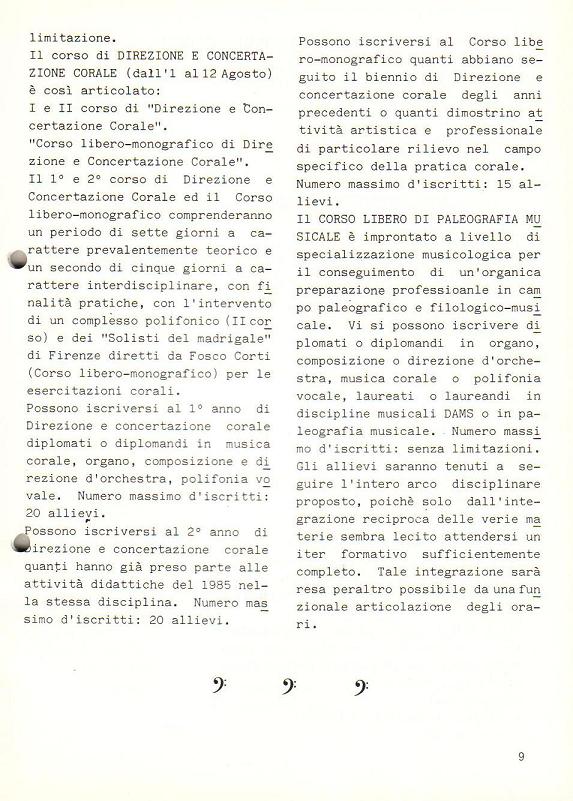 limitazione.
Il corso di DIREZIONE E CONCERTAZIONE CORALE (dall'1 al 12 Agosto) è così articolato:
I e II corso di "Direzione e Concertazione Corale".
"Corso libero-monografico di Direzione e Concertazione Corale".
Il 1° e 2° corso di Direzione e Concertazione Corale ed il Corso libero-monografico comprenderanno un periodo di sette giorni a carattere prevalentemente teorico e un secondo di cinque giorni a carattere interdisciplinare, con finalità pratiche, con l'intervento di un complesso polifonico (II corso) e dei "Solisti del madrigale" di Firenze diretti da Fosco Corti (Corso libero-monografico) per le esercitazioni corali.
Possono iscriversi al 1° anno di Direzione e concertazione corale diplomati o diplomandi in musica corale, organo, composizione e direzione d'orchestra, polifonia vovale. Numero massimo d'iscritti: 20 allievi.
Possono iscriversi al 2° anno di Direzione e concertazione corale quanti hanno già preso parte alle attività didattiche del 1985 nella stessa disciplina. Numero massimo d'iscritti: 20 allievi.

Possono iscriversi al Corso libero-monografico quanti abbiano seguito il biennio di Direzione e concertazione corale degli anni precedenti o quanti dimostrino attività artistica e professionale di particolare rilievo nel campo specifico della pratica corale.
Numero massimo d'iscritti: 15 allievi.
Il CORSO LIBERO DI PALEOGRAFIA MUSICALE è improntato a livello di specializzazione musicologica per il conseguimento di un'organica preparazione professioanle in campo paleografico e filologico-musicale. Vi si possono iscrivere diplomati o diplomandi in organo, composizione o direzione d'orchestra, musica corale o polifonia vocale, laureati o laureandi in discipline musicali DAMS o in paleografia musicale. Numero massimo d'iscritti: senza limitazioni.
Gli allievi saranno tenuti a seguire l'intero arco disciplinare proposto, poichè solo dall'integrazione reciproca delle verie materie sembra lecito attendersi un iter formativo sufficientemente completo. Tale integrazione sarà resa peraltro possibile da una funzionale articolazione degli orari.

9